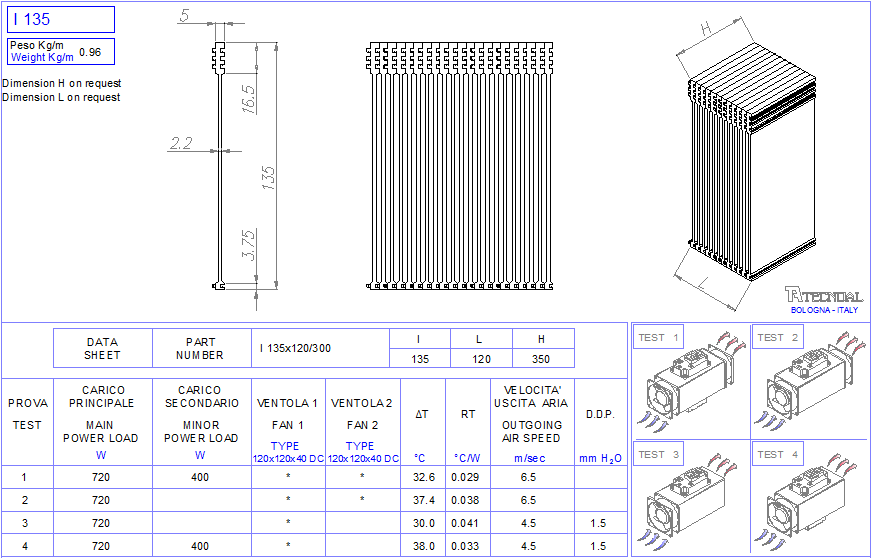 I 135

Peso Kg/m
Weight Kg/m 0.96

Dimension H on request
Dimension L on request

5
16.5
2.2
135
3.75

H
L

TECNOAL
BOLOGNA - ITALY

| DATA SHEET | PART NUMBER | I 135x120/300 | I | L | H |
|---|---|---|---|---|---|
| | | | 135 | 120 | 350 |

| PROVA TEST | CARICO PRINCIPALE MAIN POWER LOAD W | CARICO SECONDARIO MINOR POWER LOAD W | VENTOLA 1 FAN 1 TYPE 120x120x40 DC | VENTOLA 2 FAN 2 TYPE 120x120x40 DC | ΔT °C | RT °C/W | VELOCITA' USCITA ARIA OUTGOING AIR SPEED m/sec | D.D.P. mm $H_2O$ |
|---|---|---|---|---|---|---|---|---|
| 1 | 720 | 400 | * | * | 32.6 | 0.029 | 6.5 | |
| 2 | 720 | | * | * | 37.4 | 0.038 | 6.5 | |
| 3 | 720 | | * | | 30.0 | 0.041 | 4.5 | 1.5 |
| 4 | 720 | 400 | * | | 38.0 | 0.033 | 4.5 | 1.5 |

TEST 1
TEST 2
TEST 3
TEST 4